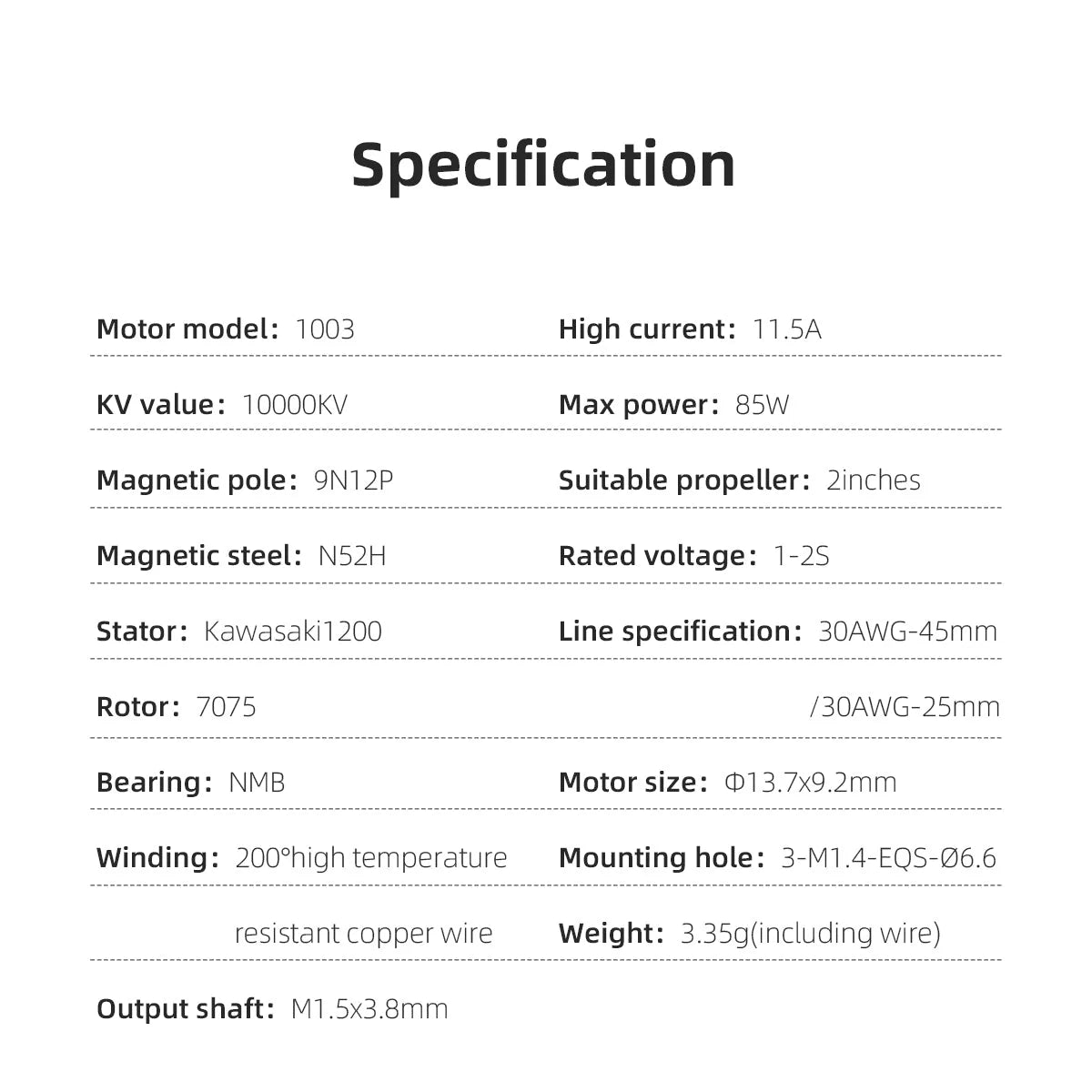 Specification

Motor model: 1003

KV value: 10000KV

Magnetic pole: 9N12P

Magnetic steel: N52H

Stator: Kawasaki1200

Rotor: 7075

Bearing: NMB

Winding: 200°high temperature resistant copper wire

Output shaft: M1.5x3.8mm

High current: 11.5A

Max power: 85W

Suitable propeller: 2inches

Rated voltage: 1-2S

Line specification: 30AWG-45mm /30AWG-25mm

Motor size: Φ13.7x9.2mm

Mounting hole: 3-M1.4-EQS-Ø6.6

Weight: 3.35g(including wire)